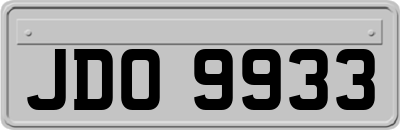 JDO 9933